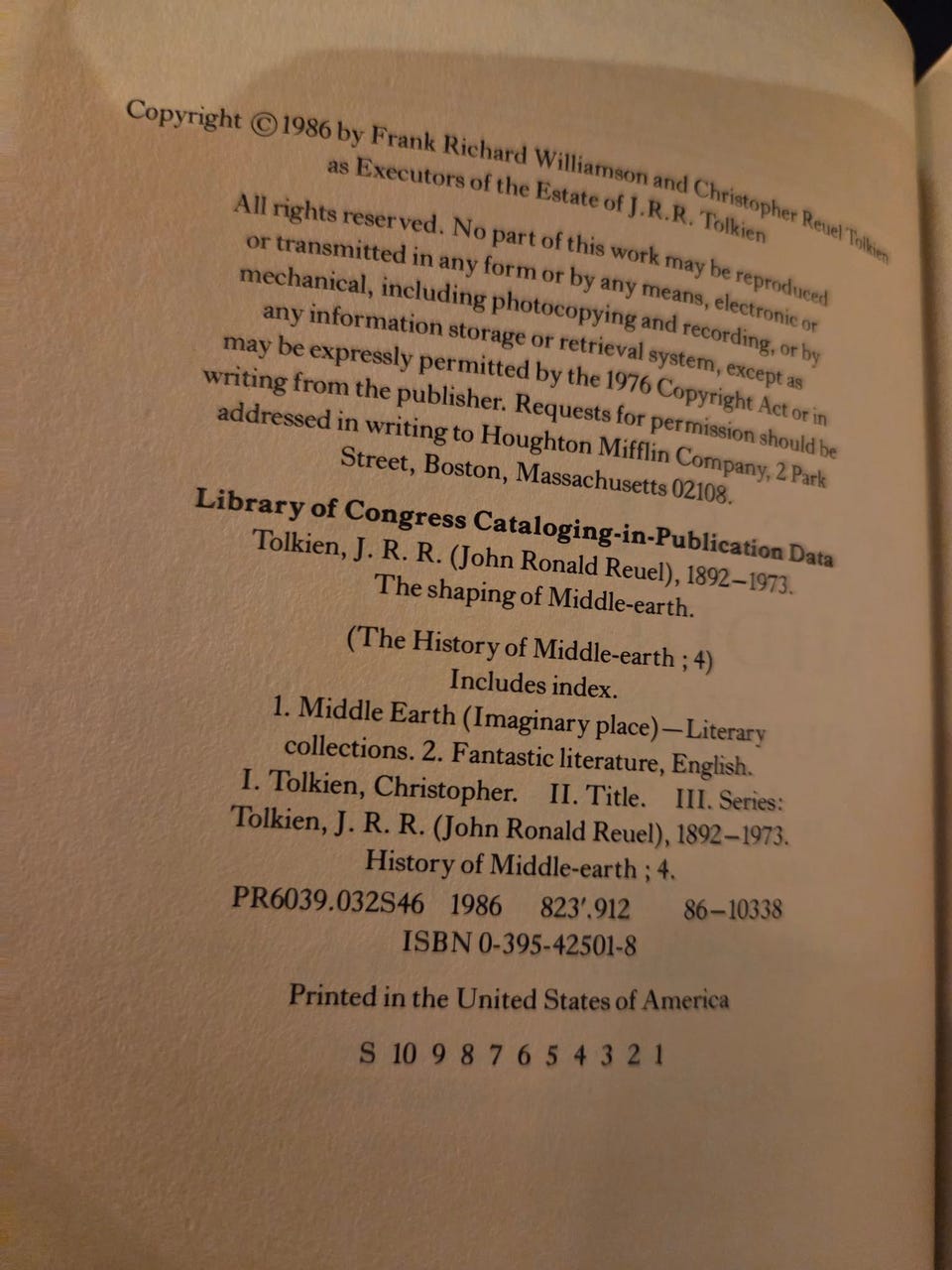 Copyright © 1986 by Frank Richard Williamson and Christopher Reuel Tolkien as Executors of the Estate of J.R.R. Tolkien

All rights reserved. No part of this work may be reproduced or transmitted in any form or by any means, electronic or mechanical, including photocopying and recording, or by any information storage or retrieval system, except as may be expressly permitted by the 1976 Copyright Act or in writing from the publisher. Requests for permission should be addressed in writing to Houghton Mifflin Company, 2 Park Street, Boston, Massachusetts 02108.

Library of Congress Cataloging-in-Publication Data
Tolkien, J. R. R. (John Ronald Reuel), 1892–1973.
The shaping of Middle-earth.

(The History of Middle-earth ; 4)
Includes index.
1. Middle Earth (Imaginary place)—Literary collections. 2. Fantastic literature, English.
I. Tolkien, Christopher. II. Title. III. Series:
Tolkien, J. R. R. (John Ronald Reuel), 1892–1973.
History of Middle-earth ; 4.
PR6039.032S46 1986 823'.912 86–10338
ISBN 0-395-42501-8

Printed in the United States of America

S 10 9 8 7 6 5 4 3 2 1